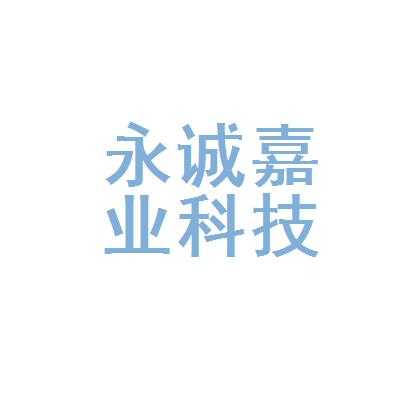 永诚嘉
业科技